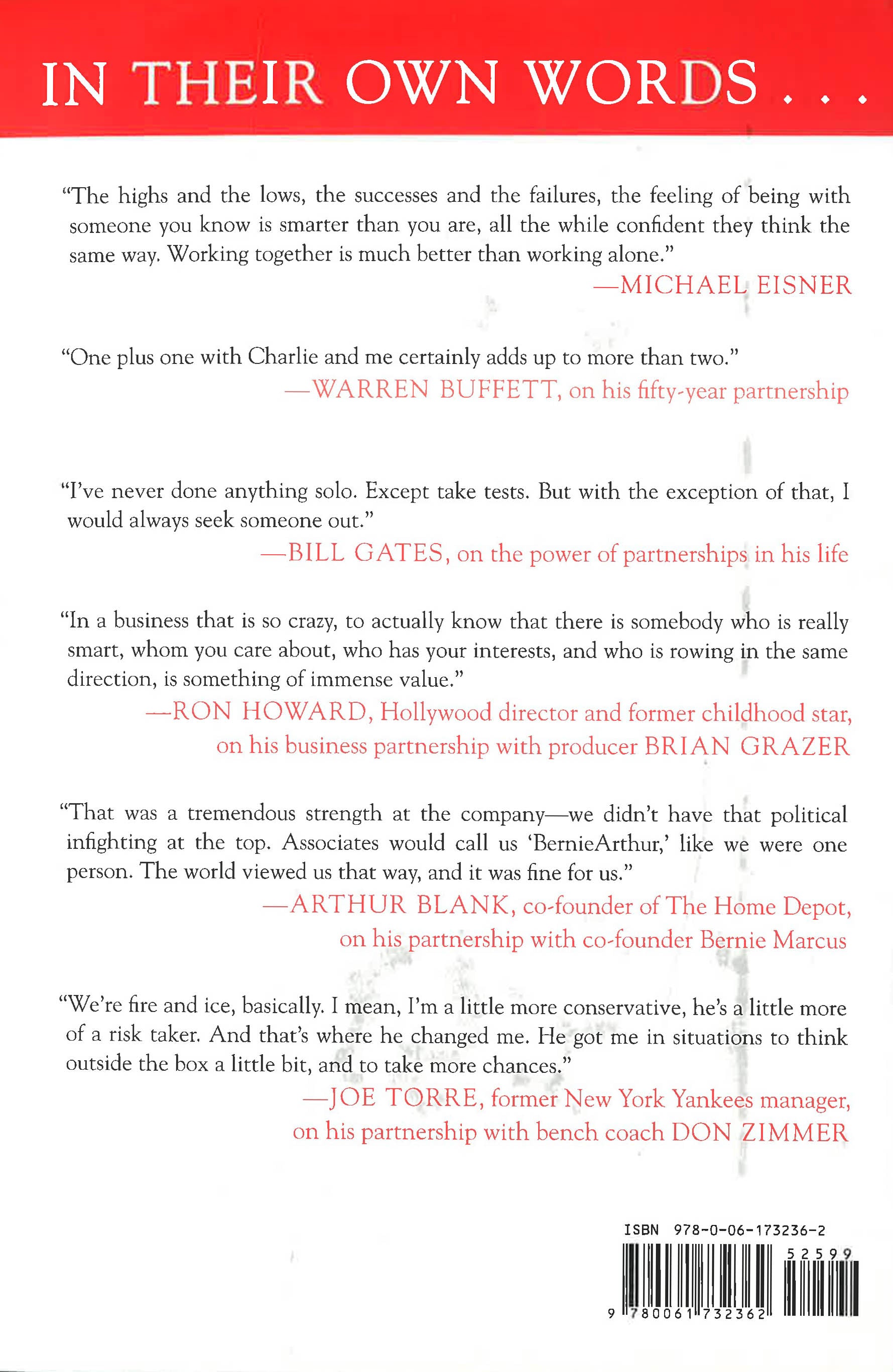 IN THEIR OWN WORDS . . .

“The highs and the lows, the successes and the failures, the feeling of being with someone you know is smarter than you are, all the while confident they think the same way. Working together is much better than working alone.”

—MICHAEL EISNER

“One plus one with Charlie and me certainly adds up to more than two.”

—WARREN BUFFETT, on his fifty-year partnership

“I’ve never done anything solo. Except take tests. But with the exception of that, I would always seek someone out.”

—BILL GATES, on the power of partnerships in his life

“In a business that is so crazy, to actually know that there is somebody who is really smart, whom you care about, who has your interests, and who is rowing in the same direction, is something of immense value.”

—RON HOWARD, Hollywood director and former childhood star, on his business partnership with producer BRIAN GRAZER

“That was a tremendous strength at the company—we didn’t have that political infighting at the top. Associates would call us ‘BernieArthur,’ like we were one person. The world viewed us that way, and it was fine for us.”

—ARTHUR BLANK, co-founder of The Home Depot, on his partnership with co-founder Bernie Marcus

“We’re fire and ice, basically. I mean, I’m a little more conservative, he’s a little more of a risk taker. And that’s where he changed me. He got me in situations to think outside the box a little bit, and to take more chances.”

—JOE TORRE, former New York Yankees manager, on his partnership with bench coach DON ZIMMER

ISBN 978-0-06-173236-2

52599

9 780061 732362